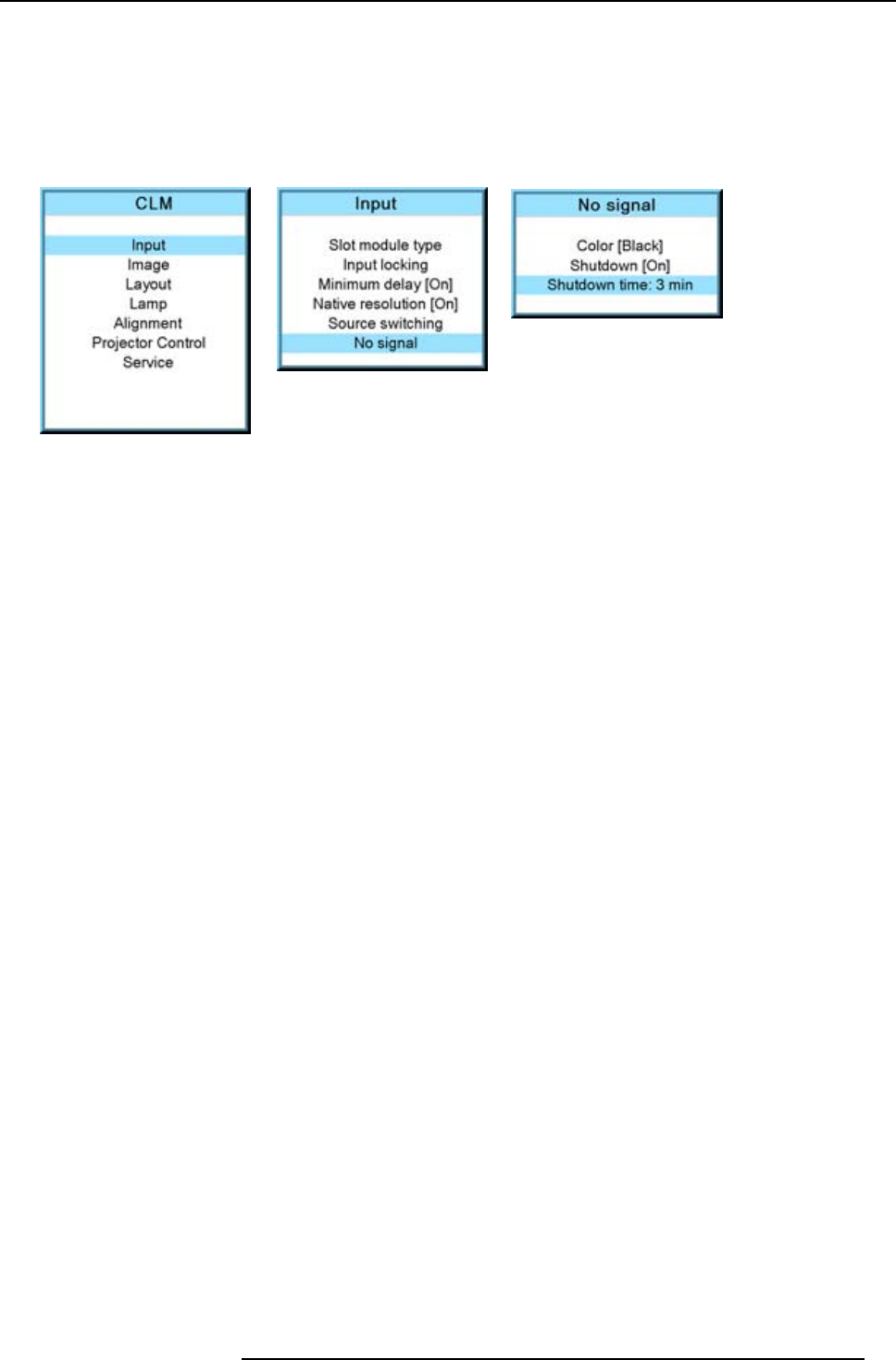 CLM

Input
Image
Layout
Lamp
Alignment
Projector Control
Service

Input

Slot module type
Input locking
Minimum delay [On]
Native resolution [On]
Source switching
No signal

No signal

Color [Black]
Shutdown [On]
Shutdown time: 3 min